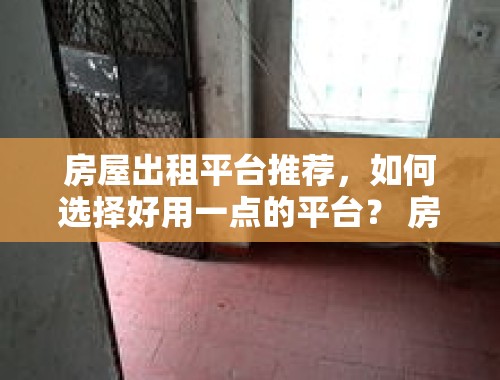 房屋出租平台推荐，如何选择好用一点的平台？ 房